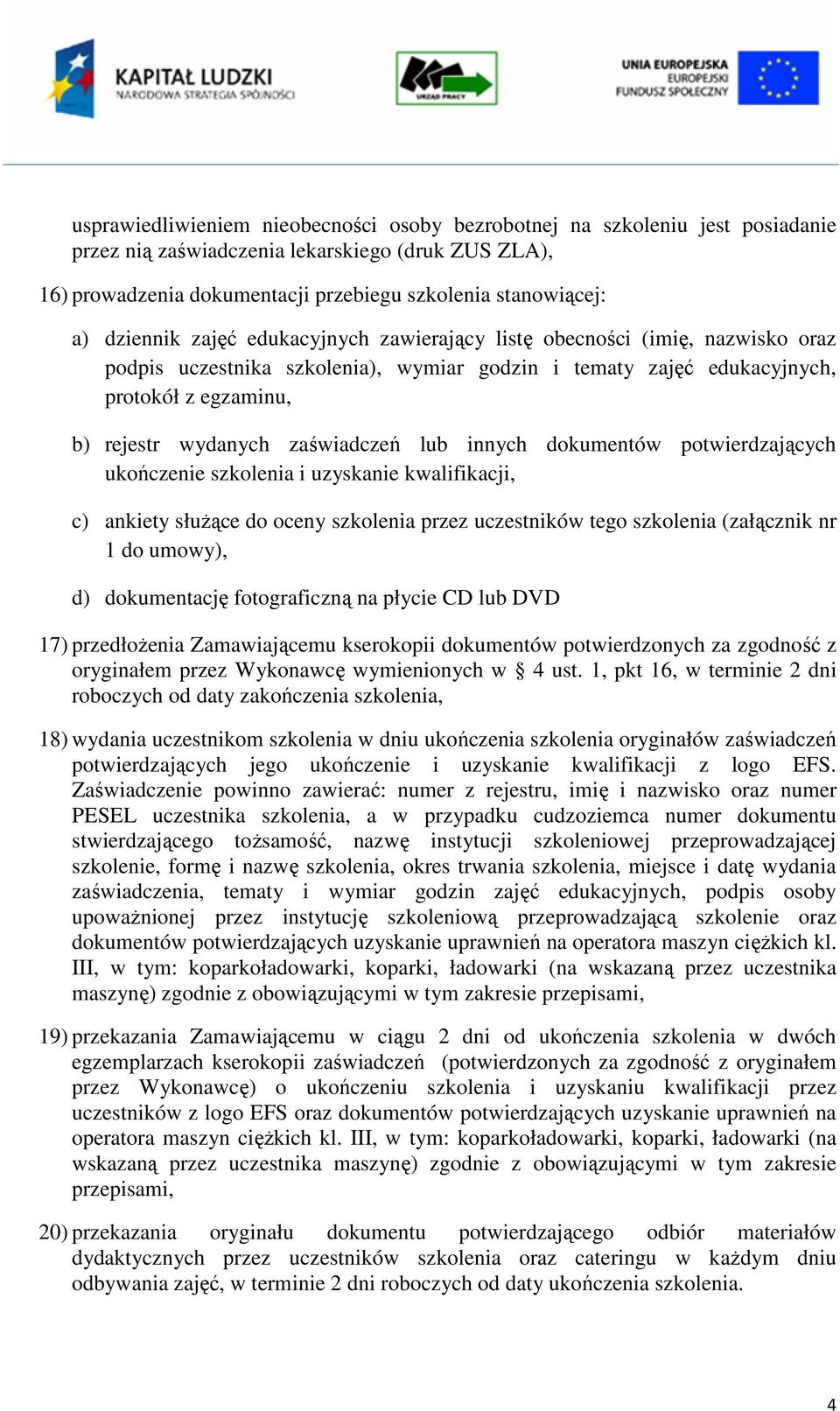 KAPITAŁ LUDZKI
NARODOWA STRATEGIA SPÓJNOŚCI

URZĄD PRACY

UNIA EUROPEJSKA
EUROPEJSKI
FUNDUSZ SPOŁECZNY

usprawiedliwieniem nieobecności osoby bezrobotnej na szkoleniu jest posiadanie przez nią zaświadczenia lekarskiego (druk ZUS ZLA),

16) prowadzenia dokumentacji przebiegu szkolenia stanowiącej:

a) dziennik zajęć edukacyjnych zawierający listę obecności (imię, nazwisko oraz podpis uczestnika szkolenia), wymiar godzin i tematy zajęć edukacyjnych, protokół z egzaminu,

b) rejestr wydanych zaświadczeń lub innych dokumentów potwierdzających ukończenie szkolenia i uzyskanie kwalifikacji,

c) ankiety służące do oceny szkolenia przez uczestników tego szkolenia (załącznik nr 1 do umowy),

d) dokumentację fotograficzną na płycie CD lub DVD

17) przedłożenia Zamawiającemu kserokopii dokumentów potwierdzonych za zgodność z oryginałem przez Wykonawcę wymienionych w § 4 ust. 1, pkt 16, w terminie 2 dni roboczych od daty zakończenia szkolenia,

18) wydania uczestnikom szkolenia w dniu ukończenia szkolenia oryginałów zaświadczeń potwierdzających jego ukończenie i uzyskanie kwalifikacji z logo EFS. Zaświadczenie powinno zawierać: numer z rejestru, imię i nazwisko oraz numer PESEL uczestnika szkolenia, a w przypadku cudzoziemca numer dokumentu stwierdzającego tożsamość, nazwę instytucji szkoleniowej przeprowadzającej szkolenie, formę i nazwę szkolenia, okres trwania szkolenia, miejsce i datę wydania zaświadczenia, tematy i wymiar godzin zajęć edukacyjnych, podpis osoby upoważnionej przez instytucję szkoleniową przeprowadzającą szkolenie oraz dokumentów potwierdzających uzyskanie uprawnień na operatora maszyn ciężkich kl. III, w tym: koparkoładowarki, koparki, ładowarki (na wskazaną przez uczestnika maszynę) zgodnie z obowiązującymi w tym zakresie przepisami,

19) przekazania Zamawiającemu w ciągu 2 dni od ukończenia szkolenia w dwóch egzemplarzach kserokopii zaświadczeń (potwierdzonych za zgodność z oryginałem przez Wykonawcę) o ukończeniu szkolenia i uzyskaniu kwalifikacji przez uczestników z logo EFS oraz dokumentów potwierdzających uzyskanie uprawnień na operatora maszyn ciężkich kl. III, w tym: koparkoładowarki, koparki, ładowarki (na wskazaną przez uczestnika maszynę) zgodnie z obowiązującymi w tym zakresie przepisami,

20) przekazania oryginału dokumentu potwierdzającego odbiór materiałów dydaktycznych przez uczestników szkolenia oraz cateringu w każdym dniu odbywania zajęć, w terminie 2 dni roboczych od daty ukończenia szkolenia.

4